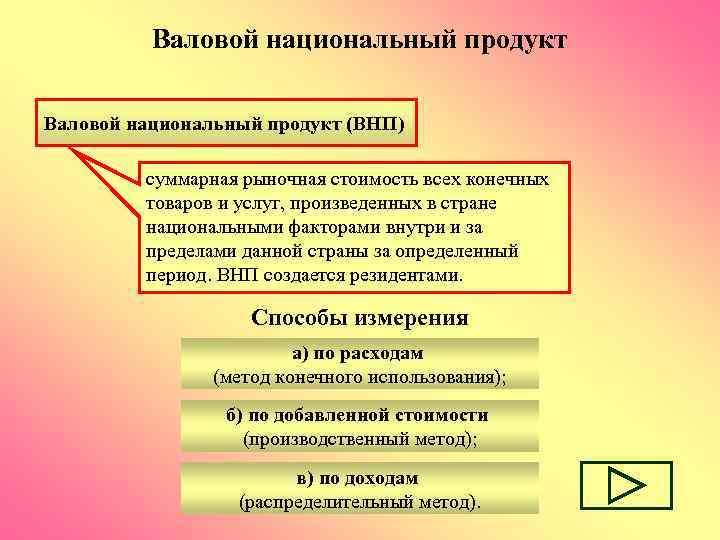 Валовой национальный продукт

Валовой национальный продукт (ВНП)

суммарная рыночная стоимость всех конечных товаров и услуг, произведенных в стране национальными факторами внутри и за пределами данной страны за определенный период. ВНП создается резидентами.

Способы измерения

а) по расходам
(метод конечного использования);

б) по добавленной стоимости
(производственный метод);

в) по доходам
(распределительный метод).